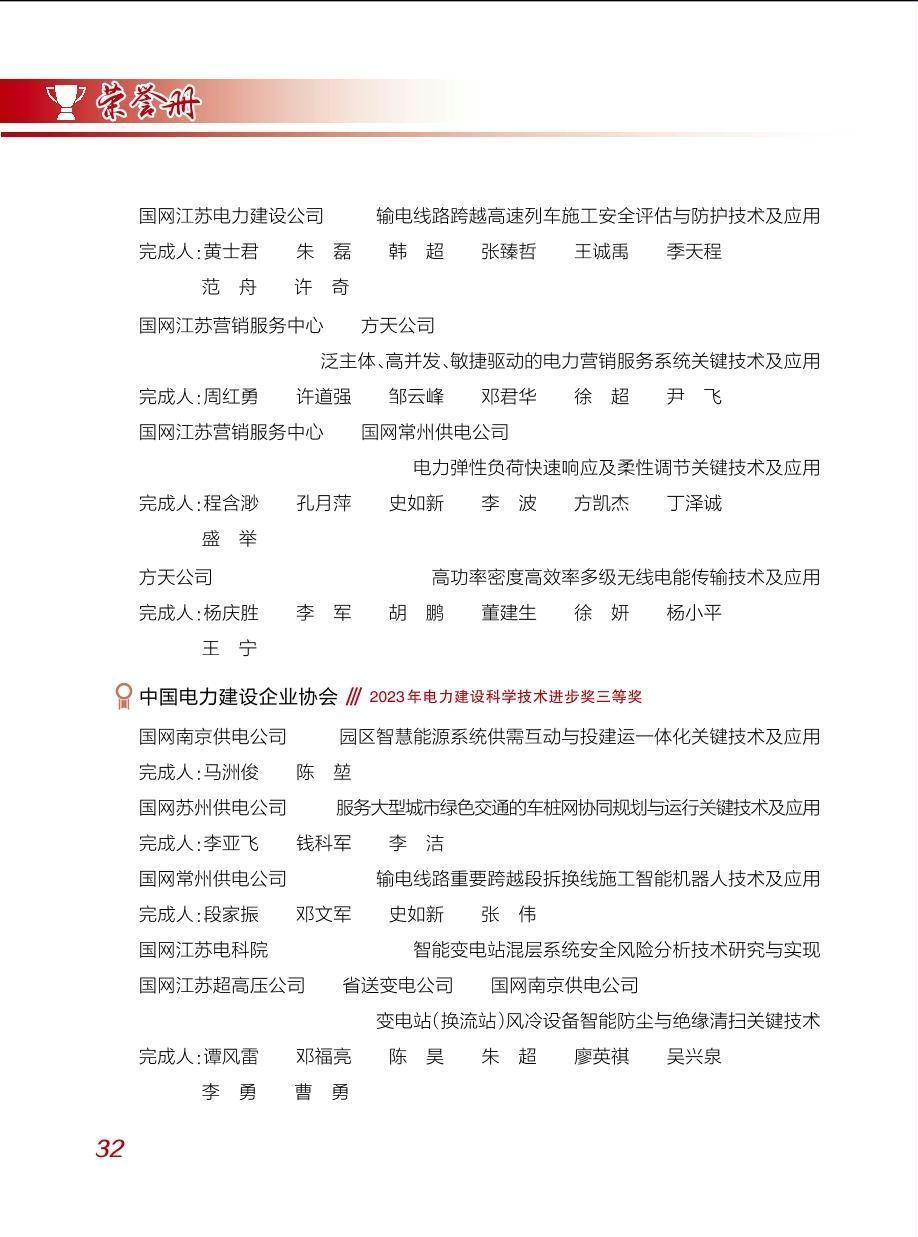 荣誉册

国网江苏电力建设公司　　输电线路跨越高速列车施工安全评估与防护技术及应用
完成人：黄士君　朱　磊　韩　超　张臻哲　王诚禹　季天程
范　舟　许　奇

国网江苏营销服务中心　方天公司
泛主体、高并发、敏捷驱动的电力营销服务系统关键技术及应用
完成人：周红勇　许道强　邹云峰　邓君华　徐　超　尹　飞

国网江苏营销服务中心　国网常州供电公司
电力弹性负荷快速响应及柔性调节关键技术及应用
完成人：程含渺　孔月萍　史如新　李　波　方凯杰　丁泽诚
盛　举

方天公司　　高功率密度高效率多级无线电能传输技术及应用
完成人：杨庆胜　李　军　胡　鹏　董建生　徐　妍　杨小平
王　宁

中国电力建设企业协会 /// 2023年电力建设科学技术进步奖三等奖

国网南京供电公司　园区智慧能源系统供需互动与投建运一体化关键技术及应用
完成人：马洲俊　陈　堃

国网苏州供电公司　服务大型城市绿色交通的车桩网协同规划与运行关键技术及应用
完成人：李亚飞　钱科军　李　洁

国网常州供电公司　输电线路重要跨越段拆换线施工智能机器人技术及应用
完成人：段家振　邓文军　史如新　张　伟

国网江苏电科院　智能变电站混层系统安全风险分析技术研究与实现

国网江苏超高压公司　省送变电公司　国网南京供电公司
变电站(换流站)风冷设备智能防尘与绝缘清扫关键技术
完成人：谭风雷　邓福亮　陈　昊　朱　超　廖英祺　吴兴泉
李　勇　曹　勇

32